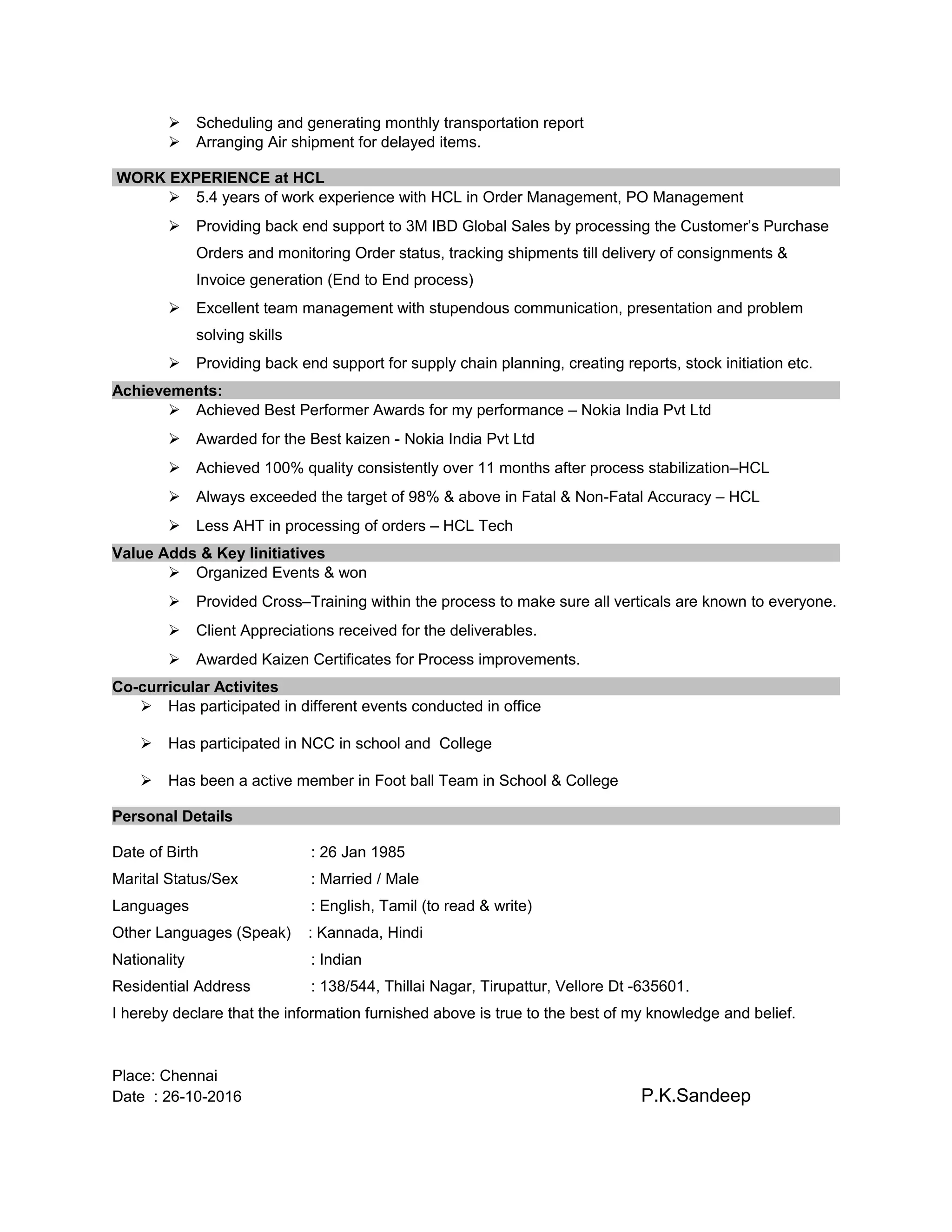 ➢ Scheduling and generating monthly transportation report
➢ Arranging Air shipment for delayed items.

WORK EXPERIENCE at HCL

➢ 5.4 years of work experience with HCL in Order Management, PO Management
➢ Providing back end support to 3M IBD Global Sales by processing the Customer's Purchase Orders and monitoring Order status, tracking shipments till delivery of consignments & Invoice generation (End to End process)
➢ Excellent team management with stupendous communication, presentation and problem solving skills
➢ Providing back end support for supply chain planning, creating reports, stock initiation etc.

Achievements:

➢ Achieved Best Performer Awards for my performance – Nokia India Pvt Ltd
➢ Awarded for the Best kaizen - Nokia India Pvt Ltd
➢ Achieved 100% quality consistently over 11 months after process stabilization–HCL
➢ Always exceeded the target of 98% & above in Fatal & Non-Fatal Accuracy – HCL
➢ Less AHT in processing of orders – HCL Tech

Value Adds & Key Iinitiatives

➢ Organized Events & won
➢ Provided Cross–Training within the process to make sure all verticals are known to everyone.
➢ Client Appreciations received for the deliverables.
➢ Awarded Kaizen Certificates for Process improvements.

Co-curricular Activites

➢ Has participated in different events conducted in office
➢ Has participated in NCC in school and College
➢ Has been a active member in Foot ball Team in School & College

Personal Details

Date of Birth : 26 Jan 1985
Marital Status/Sex : Married / Male
Languages : English, Tamil (to read & write)
Other Languages (Speak) : Kannada, Hindi
Nationality : Indian
Residential Address : 138/544, Thillai Nagar, Tirupattur, Vellore Dt -635601.

I hereby declare that the information furnished above is true to the best of my knowledge and belief.

Place: Chennai
Date : 26-10-2016

P.K.Sandeep